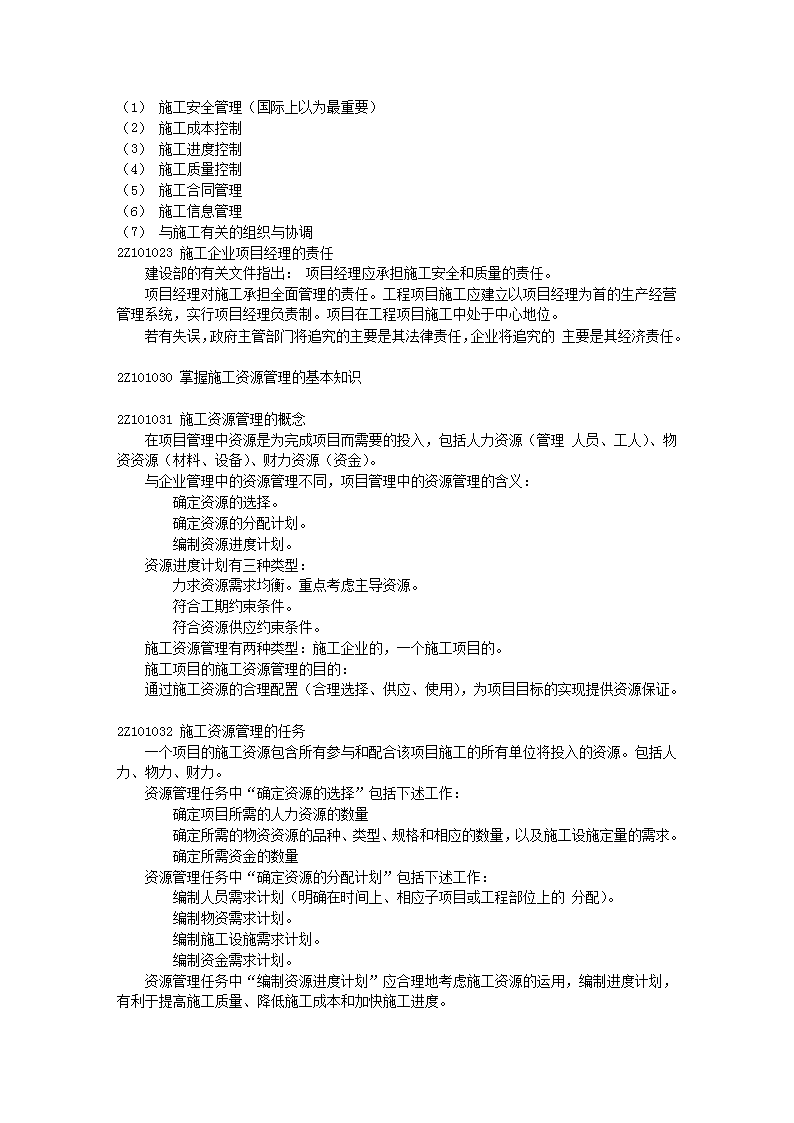 （1） 施工安全管理（国际上以为最重要）
（2） 施工成本控制
（3） 施工进度控制
（4） 施工质量控制
（5） 施工合同管理
（6） 施工信息管理
（7） 与施工有关的组织与协调
2Z101023 施工企业项目经理的责任
建设部的有关文件指出： 项目经理应承担施工安全和质量的责任。
项目经理对施工承担全面管理的责任。工程项目施工应建立以项目经理为首的生产经营管理系统，实行项目经理负责制。项目在工程项目施工中处于中心地位。
若有失误，政府主管部门将追究的主要是其法律责任，企业将追究的 主要是其经济责任。

2Z101030 掌握施工资源管理的基本知识

2Z101031 施工资源管理的概念
在项目管理中资源是为完成项目而需要的投入，包括人力资源（管理 人员、工人）、物资资源（材料、设备）、财力资源（资金）。
与企业管理中的资源管理不同，项目管理中的资源管理的含义：
确定资源的选择。
确定资源的分配计划。
编制资源进度计划。
资源进度计划有三种类型：
力求资源需求均衡。重点考虑主导资源。
符合工期约束条件。
符合资源供应约束条件。
施工资源管理有两种类型：施工企业的，一个施工项目的。
施工项目的施工资源管理的目的：
通过施工资源的合理配置（合理选择、供应、使用），为项目目标的实现提供资源保证。

2Z101032 施工资源管理的任务
一个项目的施工资源包含所有参与和配合该项目施工的所有单位将投入的资源。包括人力、物力、财力。
资源管理任务中“确定资源的选择”包括下述工作：
确定项目所需的人力资源的数量
确定所需的物资资源的品种、类型、规格和相应的数量，以及施工设施定量的需求。
确定所需资金的数量
资源管理任务中“确定资源的分配计划”包括下述工作：
编制人员需求计划（明确在时间上、相应子项目或工程部位上的 分配）。
编制物资需求计划。
编制施工设施需求计划。
编制资金需求计划。
资源管理任务中“编制资源进度计划”应合理地考虑施工资源的运用，编制进度计划，有利于提高施工质量、降低施工成本和加快施工进度。